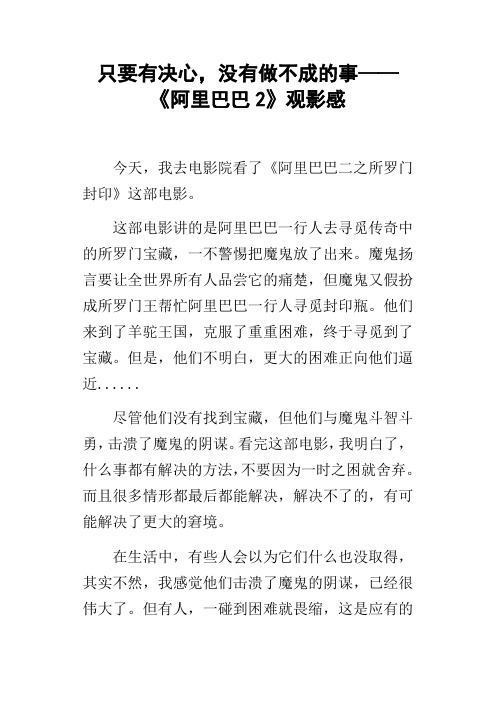 只要有决心，没有做不成的事——《阿里巴巴 2》观影感

今天，我去电影院看了《阿里巴巴二之所罗门封印》这部电影。

这部电影讲的是阿里巴巴一行人去寻觅传奇中的所罗门宝藏，一不警惕把魔鬼放了出来。魔鬼扬言要让全世界所有人品尝它的痛楚，但魔鬼又假扮成所罗门王帮忙阿里巴巴一行人寻觅封印瓶。他们来到了羊驼王国，克服了重重困难，终于寻觅到了宝藏。但是，他们不明白，更大的困难正向他们逼近......

尽管他们没有找到宝藏，但他们与魔鬼斗智斗勇，击溃了魔鬼的阴谋。看完这部电影，我明白了，什么事都有解决的方法，不要因为一时之困就舍弃。而且很多情形都最后都能解决，解决不了的，有可能解决了更大的窘境。

在生活中，有些人会以为它们什么也没取得，其实不然，我感觉他们击溃了魔鬼的阴谋，已经很伟大了。但有人，一碰到困难就畏缩，这是应有的